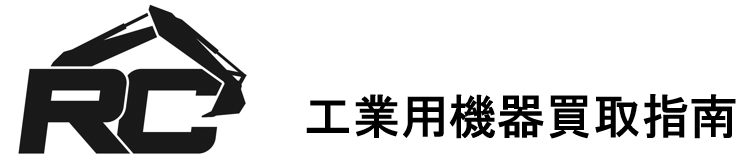 RC

工業用機器買取指南